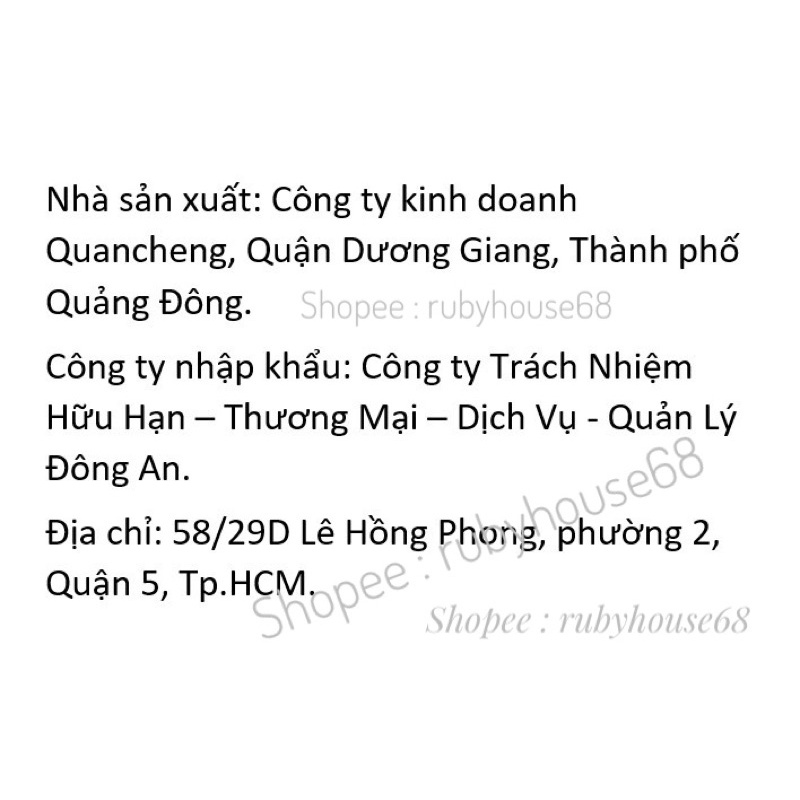 Nhà sản xuất: Công ty kinh doanh Quancheng, Quận Dương Giang, Thành phố Quảng Đông. Shopee : rubyhouse68

Công ty nhập khẩu: Công ty Trách Nhiệm Hữu Hạn – Thương Mại – Dịch Vụ - Quản Lý Đông An.

Địa chỉ: 58/29D Lê Hồng Phong, phường 2, Quận 5, Tp.HCM.

Shopee : rubyhouse68

Shopee : rubyhouse68